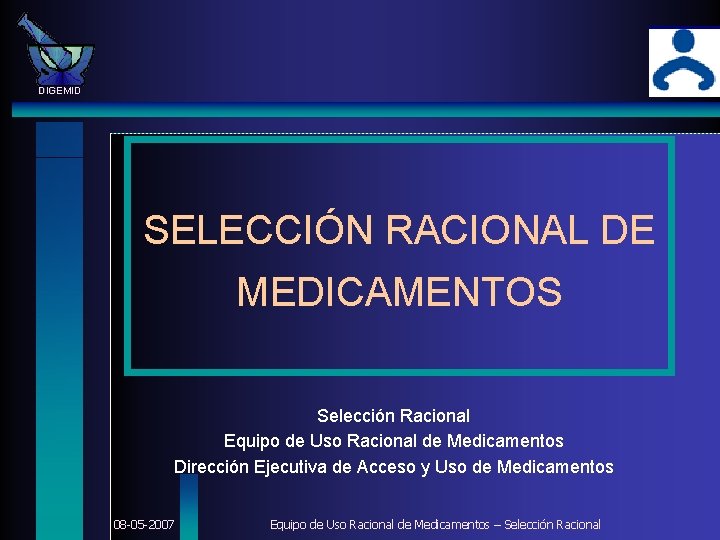 DIGEMID

SELECCIÓN RACIONAL DE MEDICAMENTOS

Selección Racional
Equipo de Uso Racional de Medicamentos
Dirección Ejecutiva de Acceso y Uso de Medicamentos

08-05-2007

Equipo de Uso Racional de Medicamentos – Selección Racional